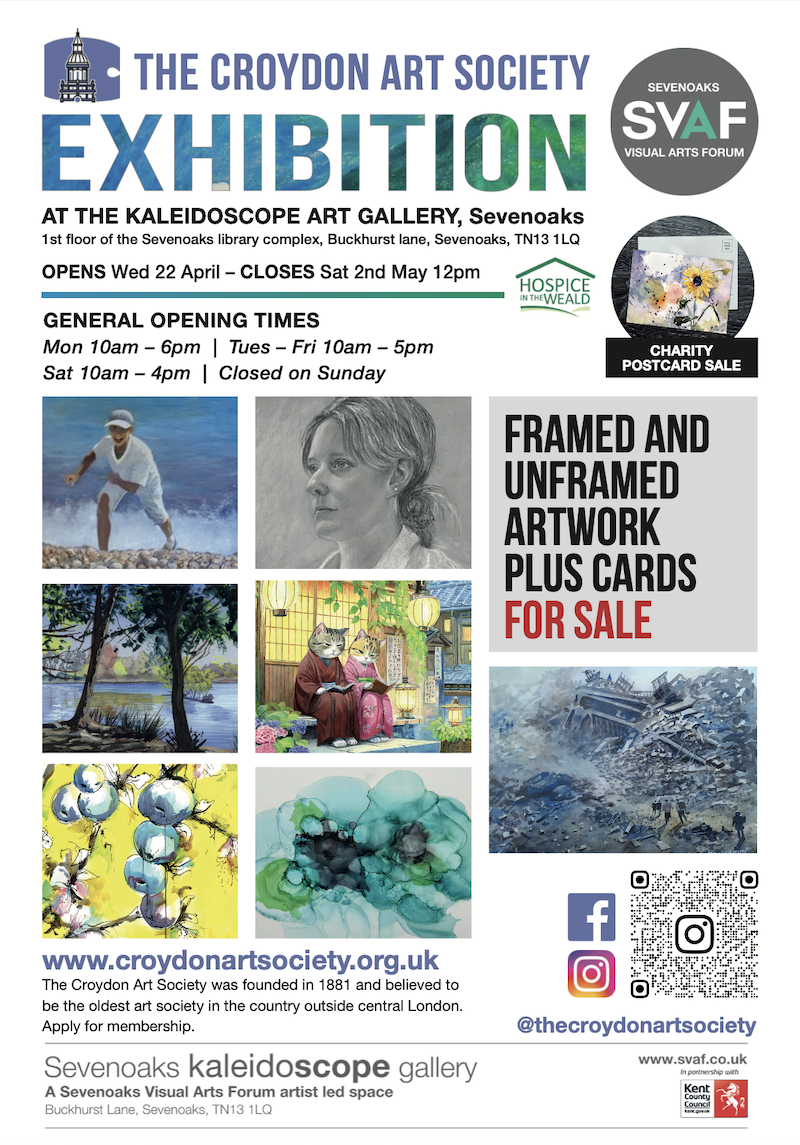 THE CROYDON ART SOCIETY

EXHIBITION

SEVENOAKS
SVAF
VISUAL ARTS FORUM

AT THE KALEIDOSCOPE ART GALLERY, Sevenoaks

1st floor of the Sevenoaks library complex, Buckhurst lane, Sevenoaks, TN13 1LQ

OPENS Wed 22 April – CLOSES Sat 2nd May 12pm

HOSPICE IN THE WEALD

GENERAL OPENING TIMES

Mon 10am – 6pm | Tues – Fri 10am – 5pm
Sat 10am – 4pm | Closed on Sunday

CHARITY POSTCARD SALE

FRAMED AND UNFRAMED ARTWORK PLUS CARDS FOR SALE

www.croydonartsociety.org.uk

The Croydon Art Society was founded in 1881 and believed to be the oldest art society in the country outside central London. Apply for membership.

@thecroydonartsociety

Sevenoaks kaleidoscope gallery
A Sevenoaks Visual Arts Forum artist led space
Buckhurst Lane, Sevenoaks, TN13 1LQ

www.svaf.co.uk
In partnership with
Kent County Council
kent.gov.uk